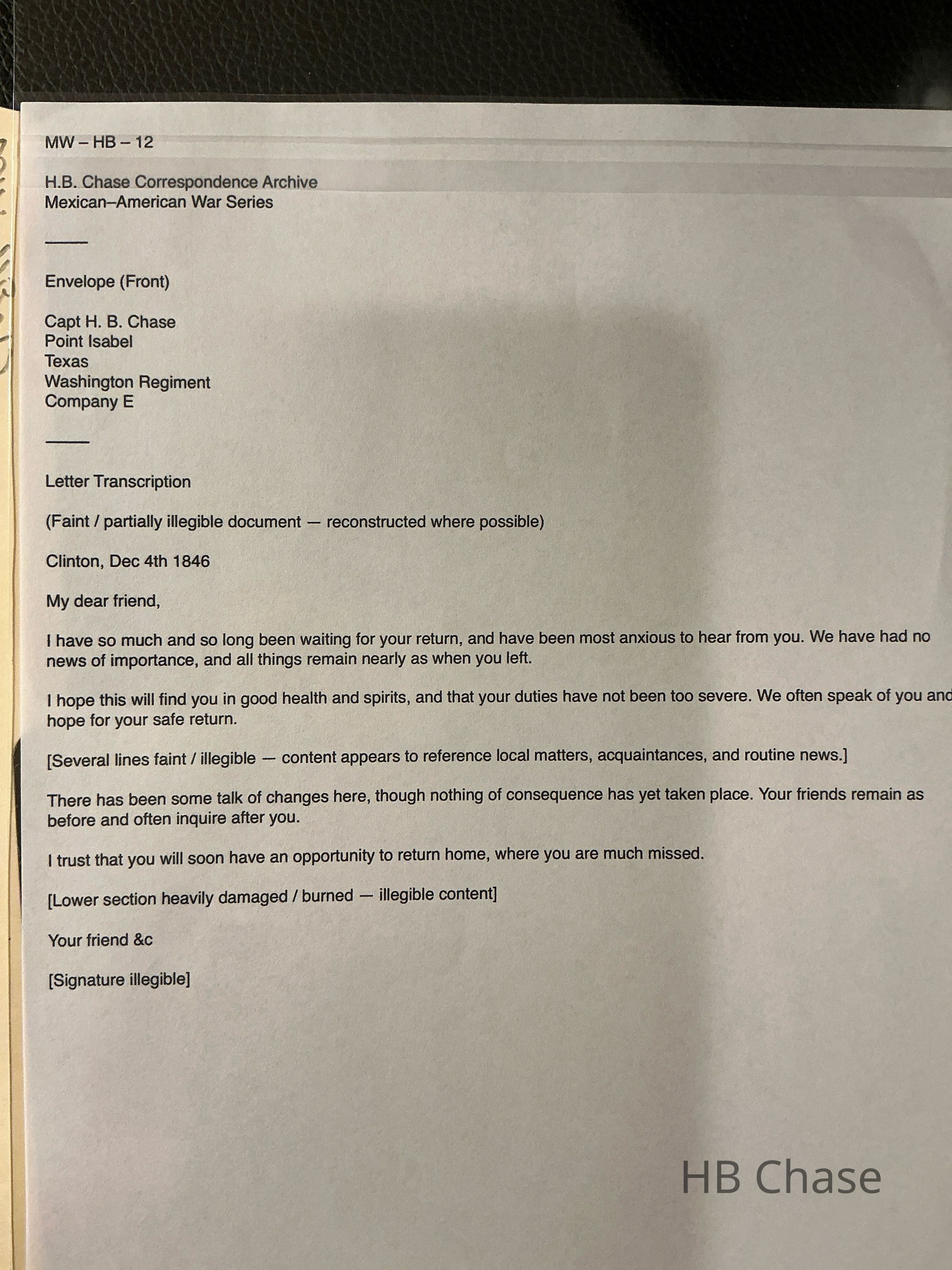 MW – HB – 12

H.B. Chase Correspondence Archive
Mexican–American War Series

———

Envelope (Front)

Capt H. B. Chase
Point Isabel
Texas
Washington Regiment
Company E

———

Letter Transcription

(Faint / partially illegible document — reconstructed where possible)

Clinton, Dec 4th 1846

My dear friend,

I have so much and so long been waiting for your return, and have been most anxious to hear from you. We have had no news of importance, and all things remain nearly as when you left.

I hope this will find you in good health and spirits, and that your duties have not been too severe. We often speak of you and hope for your safe return.

[Several lines faint / illegible — content appears to reference local matters, acquaintances, and routine news.]

There has been some talk of changes here, though nothing of consequence has yet taken place. Your friends remain as before and often inquire after you.

I trust that you will soon have an opportunity to return home, where you are much missed.

[Lower section heavily damaged / burned — illegible content]

Your friend &c

[Signature illegible]

HB Chase